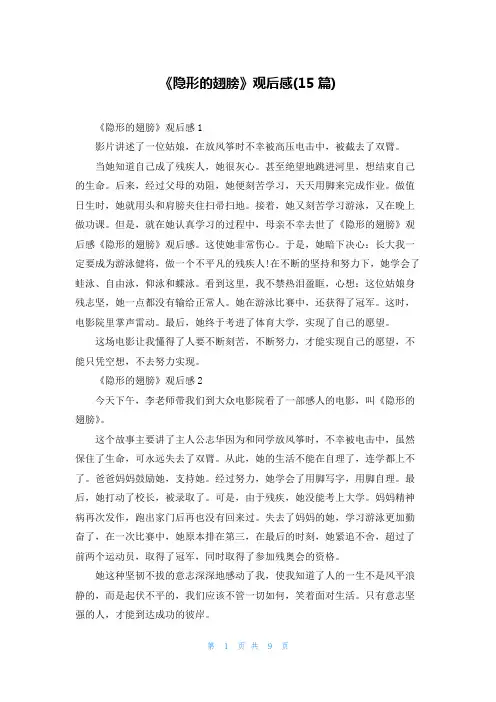 《隐形的翅膀》观后感(15 篇)

《隐形的翅膀》观后感 1

影片讲述了一位姑娘，在放风筝时不幸被高压电击中，被截去了双臂。

当她知道自己成了残疾人，她很灰心。甚至绝望地跳进河里，想结束自己的生命。后来，经过父母的劝阻，她便刻苦学习，天天用脚来完成作业。做值日生时，她就用头和肩膀夹住扫帚扫地。接着，她又刻苦学习游泳，又在晚上做功课。但是，就在她认真学习的过程中，母亲不幸去世了《隐形的翅膀》观后感《隐形的翅膀》观后感。这使她非常伤心。于是，她暗下决心：长大我一定要成为游泳健将，做一个不平凡的残疾人!在不断的坚持和努力下，她学会了蛙泳、自由泳，仰泳和蝶泳。看到这里，我不禁热泪盈眶，心想：这位姑娘身残志坚，她一点都没有输给正常人。她在游泳比赛中，还获得了冠军。这时，电影院里掌声雷动。最后，她终于考进了体育大学，实现了自己的愿望。

这场电影让我懂得了人要不断刻苦，不断努力，才能实现自己的愿望，不能只凭空想，不去努力实现。

《隐形的翅膀》观后感 2

今天下午，李老师带我们到大众电影院看了一部感人的电影，叫《隐形的翅膀》。

这个故事主要讲了主人公志华因为和同学放风筝时，不幸被电击中，虽然保住了生命，可永远失去了双臂。从此，她的生活不能在自理了，连学都上不了。爸爸妈妈鼓励她，支持她。经过努力，她学会了用脚写字，用脚自理。最后，她打动了校长，被录取了。可是，由于残疾，她没能考上大学。妈妈精神病再次发作，跑出家门后再也没有回来过。失去了妈妈的她，学习游泳更加勤奋了，在一次比赛中，她原本排在第三，在最后的时刻，她紧追不舍，超过了前两个运动员，取得了冠军，同时取得了参加残奥会的资格。

她这种坚韧不拔的意志深深地感动了我，使我知道了人的一生不是风平浪静的，而是起伏不平的，我们应该不管一切如何，笑着面对生活。只有意志坚强的人，才能到达成功的彼岸。

第 1 页 共 9 页